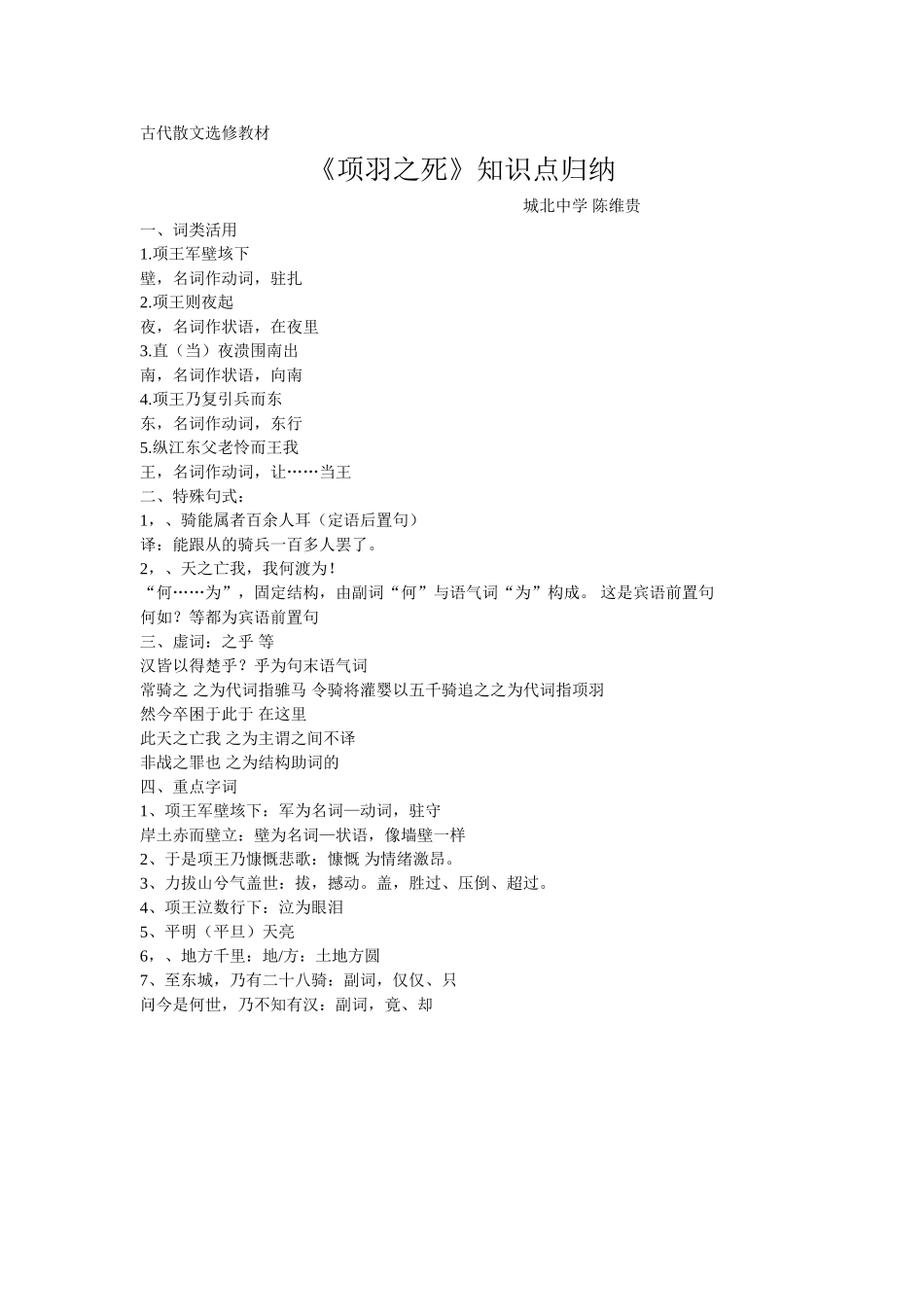 古代散文选修教材

《项羽之死》知识点归纳

城北中学 陈维贵

一、词类活用
1.项王军壁垓下
壁，名词作动词，驻扎
2.项王则夜起
夜，名词作状语，在夜里
3.直（当）夜溃围南出
南，名词作状语，向南
4.项王乃复引兵而东
东，名词作动词，东行
5.纵江东父老怜而王我
王，名词作动词，让……当王
二、特殊句式：
1，、骑能属者百余人耳（定语后置句）
译：能跟从的骑兵一百多人罢了。
2，、天之亡我，我何渡为！
“何……为”，固定结构，由副词“何”与语气词“为”构成。 这是宾语前置句
何如？等都为宾语前置句
三、虚词：之乎 等
汉皆以得楚乎？乎为句末语气词
常骑之 之为代词指骓马 令骑将灌婴以五千骑追之之为代词指项羽
然今卒困于此于 在这里
此天之亡我 之为主谓之间不译
非战之罪也 之为结构助词的
四、重点字词
1、项王军壁垓下：军为名词—动词，驻守
岸土赤而壁立：壁为名词—状语，像墙壁一样
2、于是项王乃慷慨悲歌：慷慨 为情绪激昂。
3、力拔山兮气盖世：拔，撼动。盖，胜过、压倒、超过。
4、项王泣数行下：泣为眼泪
5、平明（平旦）天亮
6，、地方千里：地/方：土地方圆
7、至东城，乃有二十八骑：副词，仅仅、只
问今是何世，乃不知有汉：副词，竟、却